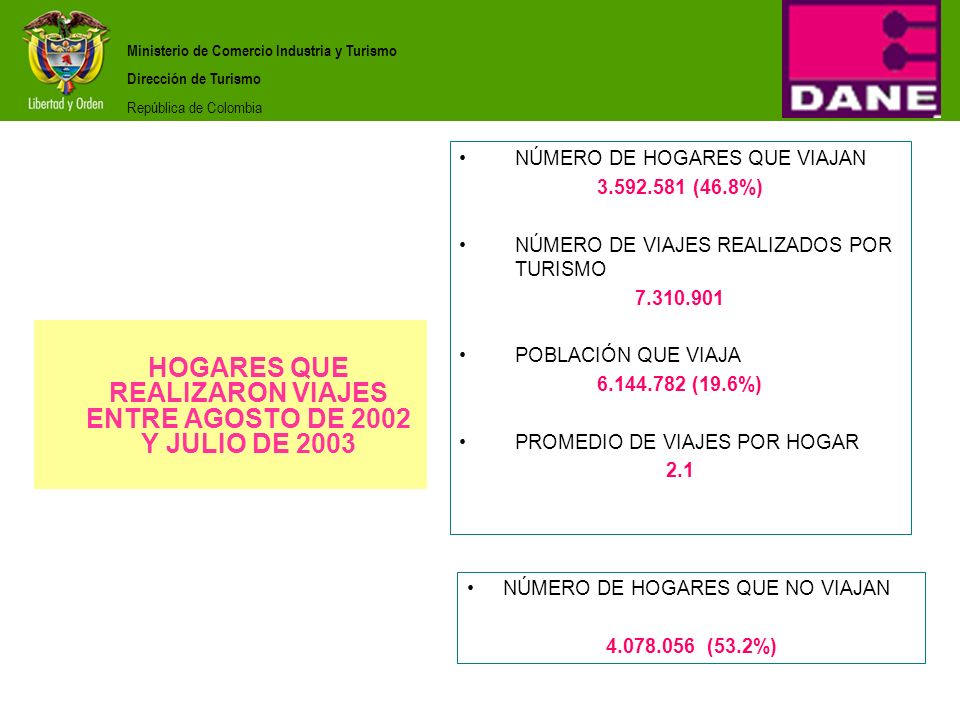 Libertad y Orden

Ministerio de Comercio Industria y Turismo
Dirección de Turismo
República de Colombia

DANE

HOGARES QUE REALIZARON VIAJES ENTRE AGOSTO DE 2002 Y JULIO DE 2003

• NÚMERO DE HOGARES QUE VIAJAN
3.592.581 (46.8%)

• NÚMERO DE VIAJES REALIZADOS POR TURISMO
7.310.901

• POBLACIÓN QUE VIAJA
6.144.782 (19.6%)

• PROMEDIO DE VIAJES POR HOGAR
2.1

• NÚMERO DE HOGARES QUE NO VIAJAN

4.078.056 (53.2%)